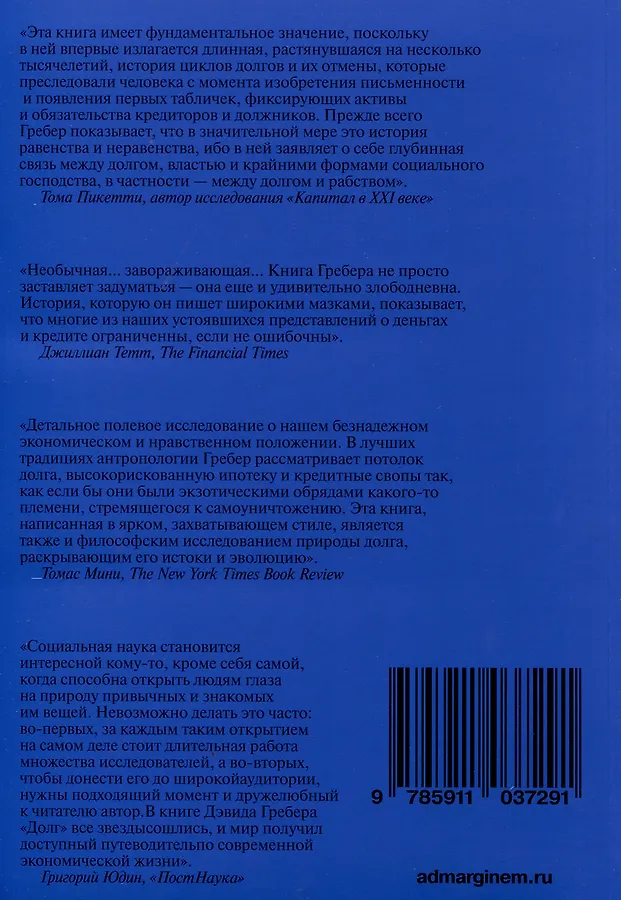 «Эта книга имеет фундаментальное значение, поскольку в ней впервые излагается длинная, растянувшаяся на несколько тысячелетий, история циклов долгов и их отмены, которые преследовали человека с момента изобретения письменности и появления первых табличек, фиксирующих активы и обязательства кредиторов и должников. Прежде всего Гребер показывает, что в значительной мере это история равенства и неравенства, ибо в ней заявляет о себе глубинная связь между долгом, властью и крайними формами социального господства, в частности — между долгом и рабством».

Тома Пикетти, автор исследования «Капитал в XXI веке»

«Необычная... завораживающая... Книга Гребера не просто заставляет задуматься — она еще и удивительно злободневна. История, которую он пишет широкими мазками, показывает, что многие из наших устоявшихся представлений о деньгах и кредите ограниченны, если не ошибочны».

Джиллиан Тетт, The Financial Times

«Детальное полевое исследование о нашем безнадежном экономическом и нравственном положении. В лучших традициях антропологии Гребер рассматривает потолок долга, высокорискованную ипотеку и кредитные свопы так, как если бы они были экзотическими обрядами какого-то племени, стремящегося к самоуничтожению. Эта книга, написанная в ярком, захватывающем стиле, является также и философским исследованием природы долга, раскрывающим его истоки и эволюцию».

_Томас Мини, The New York Times Book Review

«Социальная наука становится интересной кому-то, кроме себя самой, когда способна открыть людям глаза на природу привычных и знакомых им вещей. Невозможно делать это часто: во-первых, за каждым таким открытием на самом деле стоит длительная работа множества исследователей, а во-вторых, чтобы донести его до широкойаудитории, нужны подходящий момент и дружелюбный к читателю автор.В книге Дэвида Гребера «Долг» все звездысошлись, и мир получил доступный путеводительпо современной экономической жизни».

Григорий Юдин, «ПостНаука»

9 785911 037291

admarginem.ru